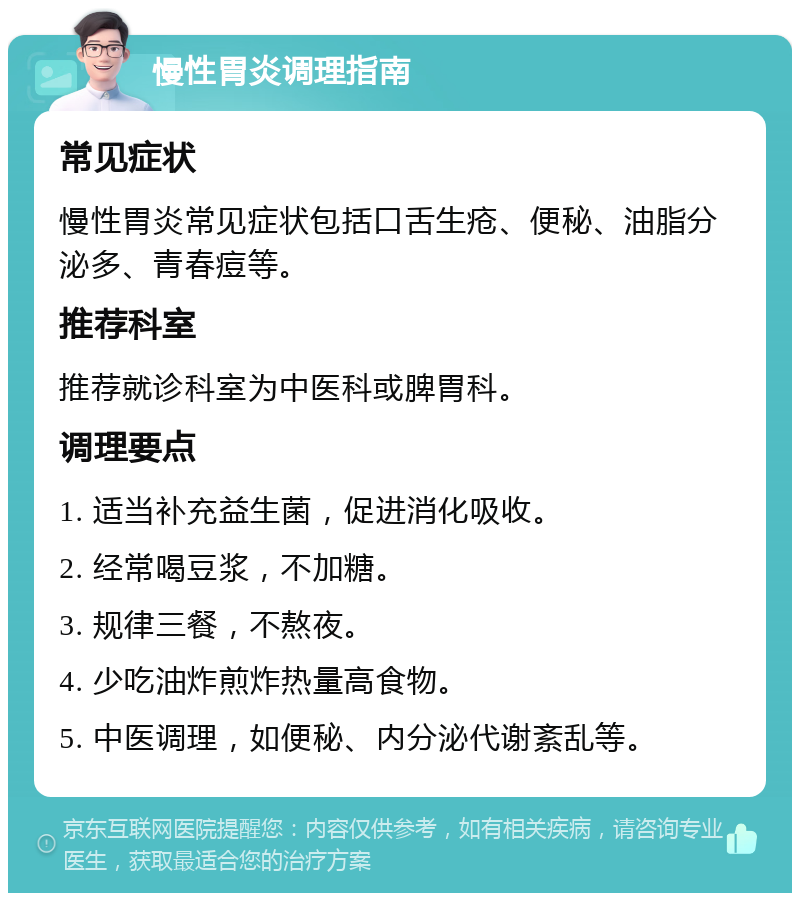 慢性胃炎调理指南

常见症状

慢性胃炎常见症状包括口舌生疮、便秘、油脂分泌多、青春痘等。

推荐科室

推荐就诊科室为中医科或脾胃科。

调理要点

1. 适当补充益生菌，促进消化吸收。

2. 经常喝豆浆，不加糖。

3. 规律三餐，不熬夜。

4. 少吃油炸煎炸热量高食物。

5. 中医调理，如便秘、内分泌代谢紊乱等。

京东互联网医院提醒您：内容仅供参考，如有相关疾病，请咨询专业医生，获取最适合您的治疗方案